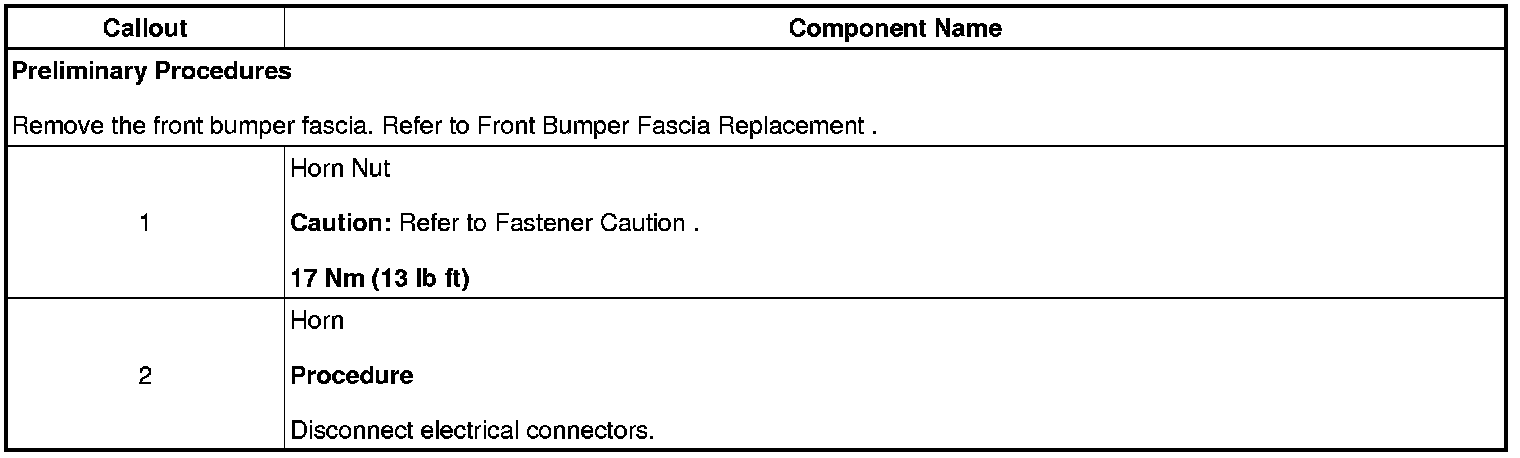 | Callout | Component Name |
|---|---|
| Preliminary Procedures Remove the front bumper fascia. Refer to Front Bumper Fascia Replacement . | |
| 1 | Horn Nut Caution: Refer to Fastener Caution . 17 Nm (13 lb ft) |
| 2 | Horn Procedure Disconnect electrical connectors. |